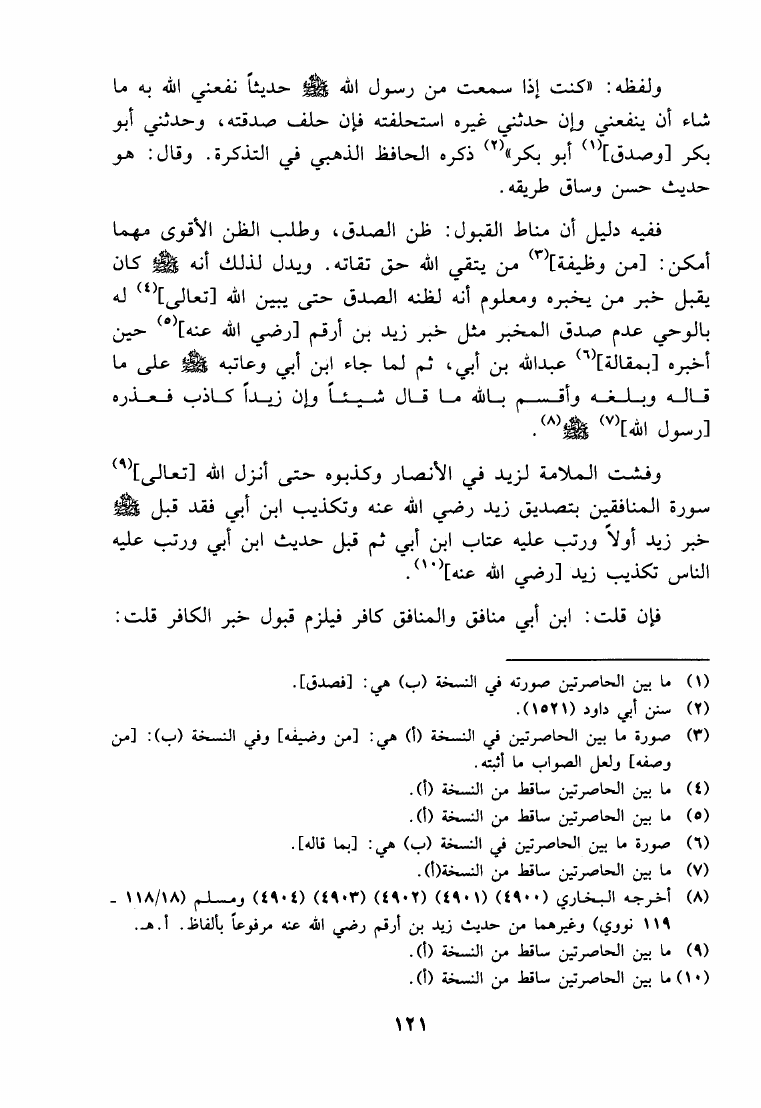 ولفظه: «كنت إذا سمعت من رسول الله ﷺ حديثاً نفعني الله به ما شاء أن ينفعني وإن حدثني غيره استحلفته فإن حلف صدقته، وحدثني أبو بكر [وصدق]$^{(١)}$ أبو بكر»$^{(٢)}$ ذكره الحافظ الذهبي في التذكرة. وقال: هو حديث حسن وساق طريقه.

ففيه دليل أن مناط القبول: ظن الصدق، وطلب الظن الأقوى مهما أمكن: [من وظيفة]$^{(٣)}$ من يتقي الله حق تقاته. ويدل لذلك أنه ﷺ كان يقبل خبر من يخبره ومعلوم أنه لظنه الصدق حتى يبين الله [تعالى]$^{(٤)}$ له بالوحي عدم صدق المخبر مثل خبر زيد بن أرقم [رضي الله عنه]$^{(٥)}$ حين أخبره [بمقالة]$^{(٦)}$ عبدالله بن أبي، ثم لما جاء ابن أبي وعاتبه ﷺ على ما قاله وبلغه وأقسم بالله ما قال شيئاً وإن زيداً كاذب فعذره [رسول الله]$^{(٧)}$ ﷺ$^{(٨)}$.

وفشت الملامة لزيد في الأنصار وكذبوه حتى أنزل الله [تعالى]$^{(٩)}$ سورة المنافقين بتصديق زيد رضي الله عنه وتكذيب ابن أبي فقد قبل ﷺ خبر زيد أولاً ورتب عليه عتاب ابن أبي ثم قبل حديث ابن أبي ورتب عليه الناس تكذيب زيد [رضي الله عنه]$^{(١٠)}$.

فإن قلت: ابن أبي منافق والمنافق كافر فيلزم قبول خبر الكافر قلت:

(١) ما بين الحاصرتين صورته في النسخة (ب) هي: [فصدق].
(٢) سنن أبي داود (١٥٢١).
(٣) صورة ما بين الحاصرتين في النسخة (أ) هي: [من وضيفه] وفي النسخة (ب): [من وصفه] ولعل الصواب ما أثبته.
(٤) ما بين الحاصرتين ساقط من النسخة (أ).
(٥) ما بين الحاصرتين ساقط من النسخة (أ).
(٦) صورة ما بين الحاصرتين في النسخة (ب) هي: [بما قاله].
(٧) ما بين الحاصرتين ساقط من النسخة(أ).
(٨) أخرجه البخاري (٤٩٠٠) (٤٩٠١) (٤٩٠٢) (٤٩٠٣) (٤٩٠٤) ومسلم (١١٨/١٨ - ١١٩ نووي) وغيرهما من حديث زيد بن أرقم رضي الله عنه مرفوعاً بألفاظ. أ.هـ.
(٩) ما بين الحاصرتين ساقط من النسخة (أ).
(١٠) ما بين الحاصرتين ساقط من النسخة (أ).

١٢١